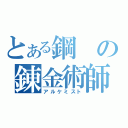 とある鋼の錬金術師
アルケミスト